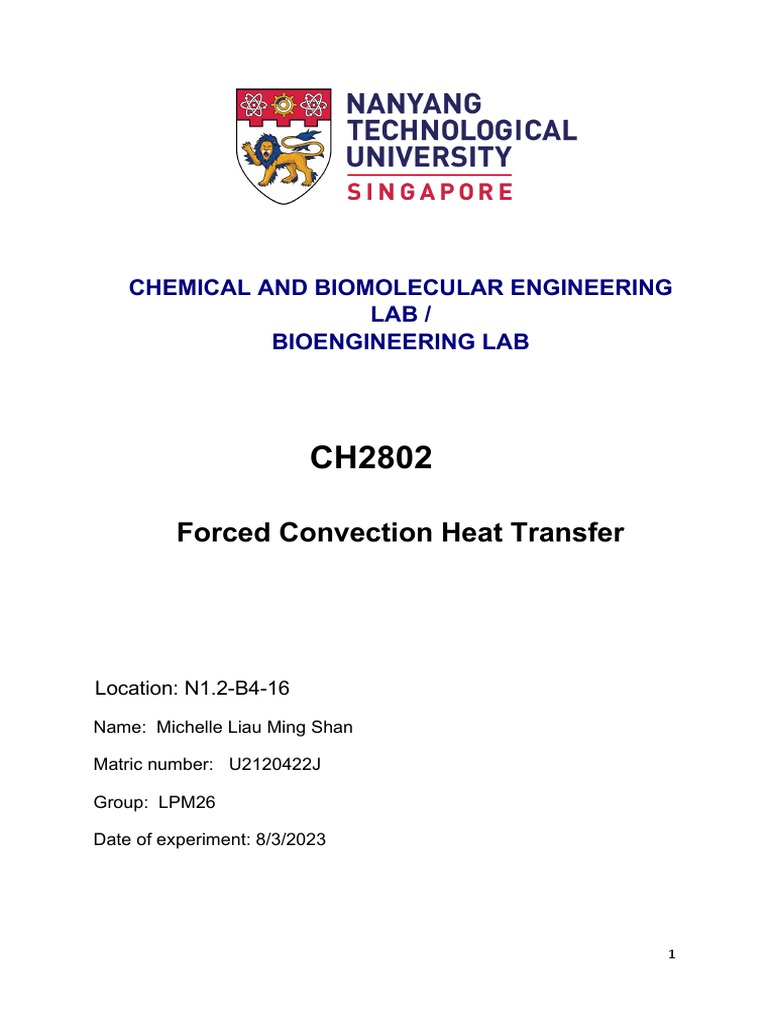 NANYANG TECHNOLOGICAL UNIVERSITY
SINGAPORE

CHEMICAL AND BIOMOLECULAR ENGINEERING LAB /
BIOENGINEERING LAB

CH2802

Forced Convection Heat Transfer

Location: N1.2-B4-16

Name: Michelle Liau Ming Shan

Matric number: U2120422J

Group: LPM26

Date of experiment: 8/3/2023

1